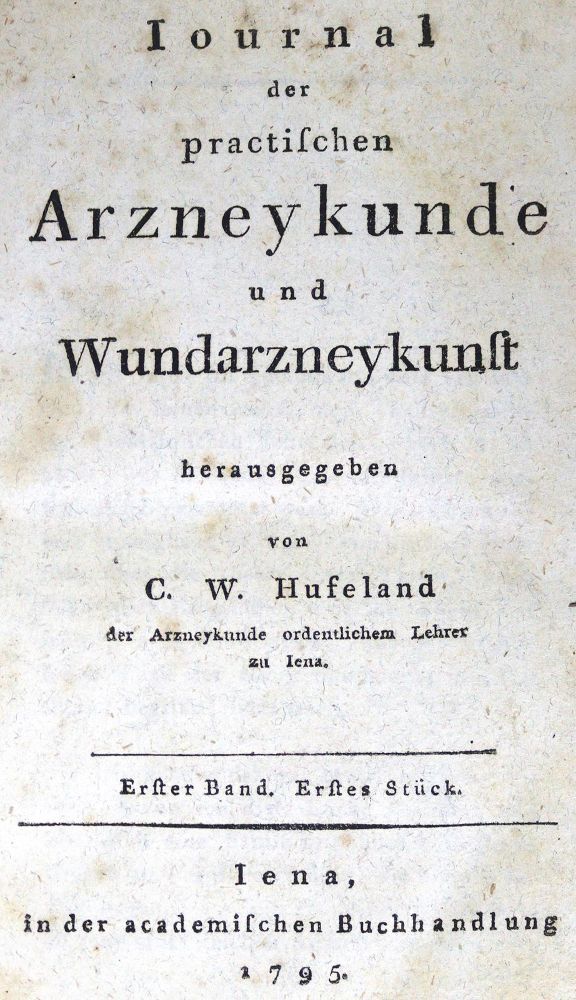 Iournal
der
practiſchen
Arzneykunde
und
Wundarzneykunſt

herausgegeben
von
C. W. Hufeland
der Arzneykunde ordentlichem Lehrer
zu Iena.

Erſter Band. Erſtes Stück.

Iena,
in der academiſchen Buchhandlung
1795.